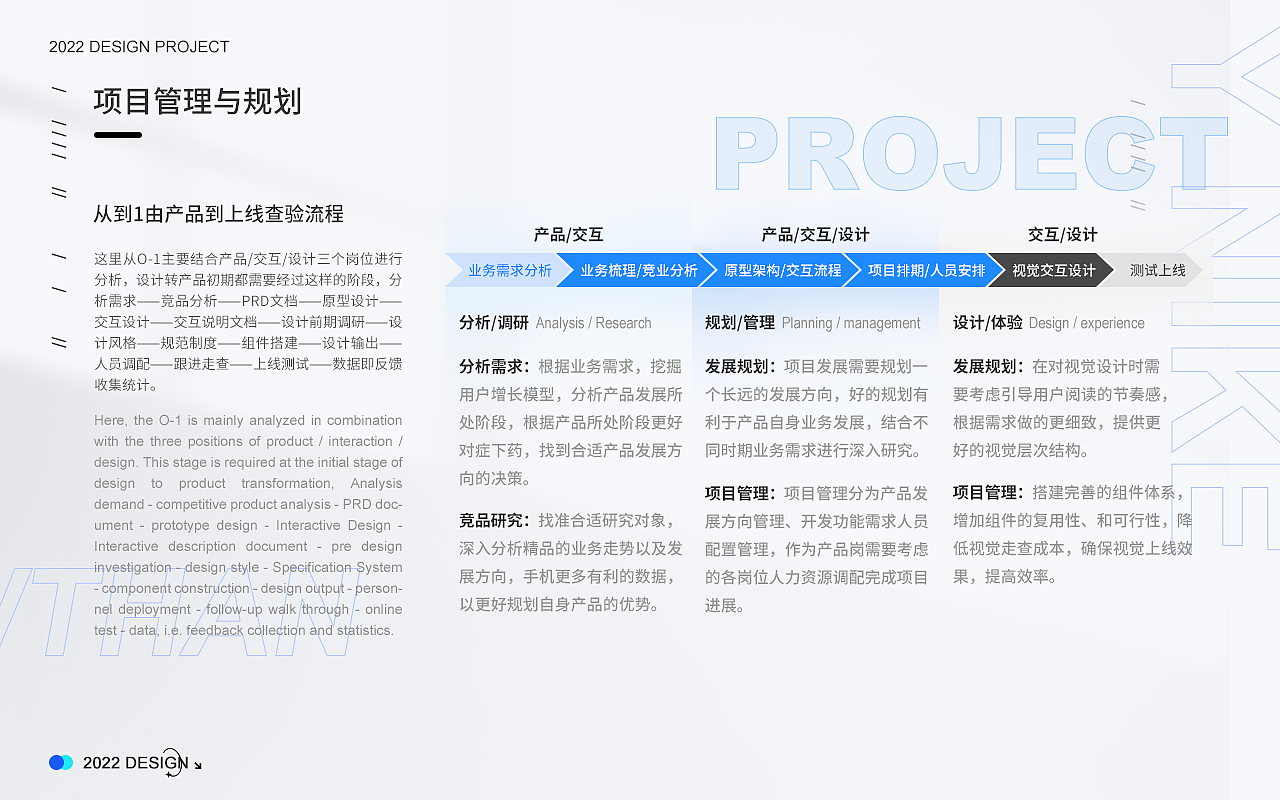 2022 DESIGN PROJECT

项目管理与规划

PROJECT

从到1由产品到上线查验流程

这里从O-1主要结合产品/交互/设计三个岗位进行分析，设计转产品初期都需要经过这样的阶段，分析需求——竞品分析——PRD文档——原型设计——交互设计——交互说明文档——设计前期调研——设计风格——规范制度——组件搭建——设计输出——人员调配——跟进走查——上线测试——数据即反馈收集统计。

Here, the O-1 is mainly analyzed in combination with the three positions of product / interaction / design. This stage is required at the initial stage of design to product transformation, Analysis demand - competitive product analysis - PRD document - prototype design - Interactive Design - Interactive description document - pre design investigation - design style - Specification System - component construction - design output - personnel deployment - follow-up walk through - online test - data, i.e. feedback collection and statistics.

产品/交互

产品/交互/设计

交互/设计

业务需求分析

业务梳理/竞业分析

原型架构/交互流程

项目排期/人员安排

视觉交互设计

测试上线

分析/调研 Analysis / Research

分析需求：根据业务需求，挖掘用户增长模型，分析产品发展所处阶段，根据产品所处阶段更好对症下药，找到合适产品发展方向的决策。

竞品研究：找准合适研究对象，深入分析精品的业务走势以及发展方向，手机更多有利的数据，以更好规划自身产品的优势。

规划/管理 Planning / management

发展规划：项目发展需要规划一个长远的发展方向，好的规划有利于产品自身业务发展，结合不同时期业务需求进行深入研究。

项目管理：项目管理分为产品发展方向管理、开发功能需求人员配置管理，作为产品岗需要考虑的各岗位人力资源调配完成项目进展。

设计/体验 Design / experience

发展规划：在对视觉设计时需要考虑引导用户阅读的节奏感，根据需求做的更细致，提供更好的视觉层次结构。

项目管理：搭建完善的组件体系，增加组件的复用性、和可行性，降低视觉走查成本，确保视觉上线效果，提高效率。

2022 DESIGN